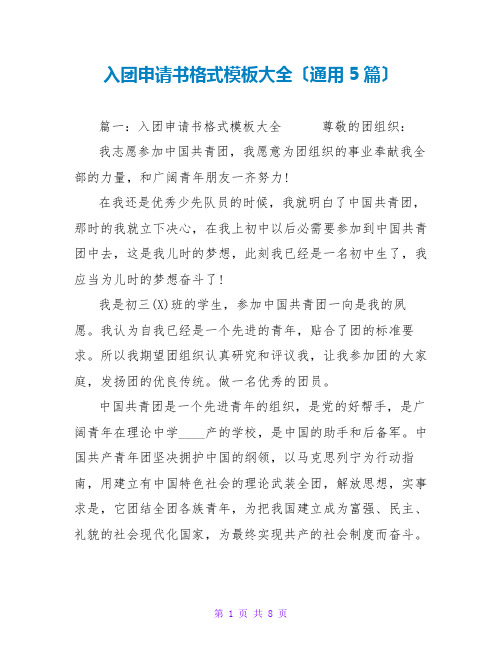 入团申请书格式模板大全〔通用 5 篇〕

篇一：入团申请书格式模板大全　　尊敬的团组织：

我志愿参加中国共青团，我愿意为团组织的事业奉献我全部的力量，和广阔青年朋友一齐努力!

在我还是优秀少先队员的时候，我就明白了中国共青团，那时的我就立下决心，在我上初中以后必需要参加到中国共青团中去，这是我儿时的梦想，此刻我已经是一名初中生了，我应当为儿时的梦想奋斗了!

我是初三(X)班的学生，参加中国共青团一向是我的夙愿。我认为自我已经是一个先进的青年，贴合了团的标准要求。所以我期望团组织认真研究和评议我，让我参加团的大家庭，发扬团的优良传统。做一名优秀的团员。

中国共青团是一个先进青年的组织，是党的好帮手，是广阔青年在理论中学____产的学校，是中国的助手和后备军。中国共产青年团坚决拥护中国的纲领，以马克思列宁为行动指南，用建立有中国特色社会的理论武装全团，解放思想，实事求是，它团结全团各族青年，为把我国建立成为富强、民主、礼貌的社会现代化国家，为最终实现共产的社会制度而奋斗。

第 1 页 共 8 页